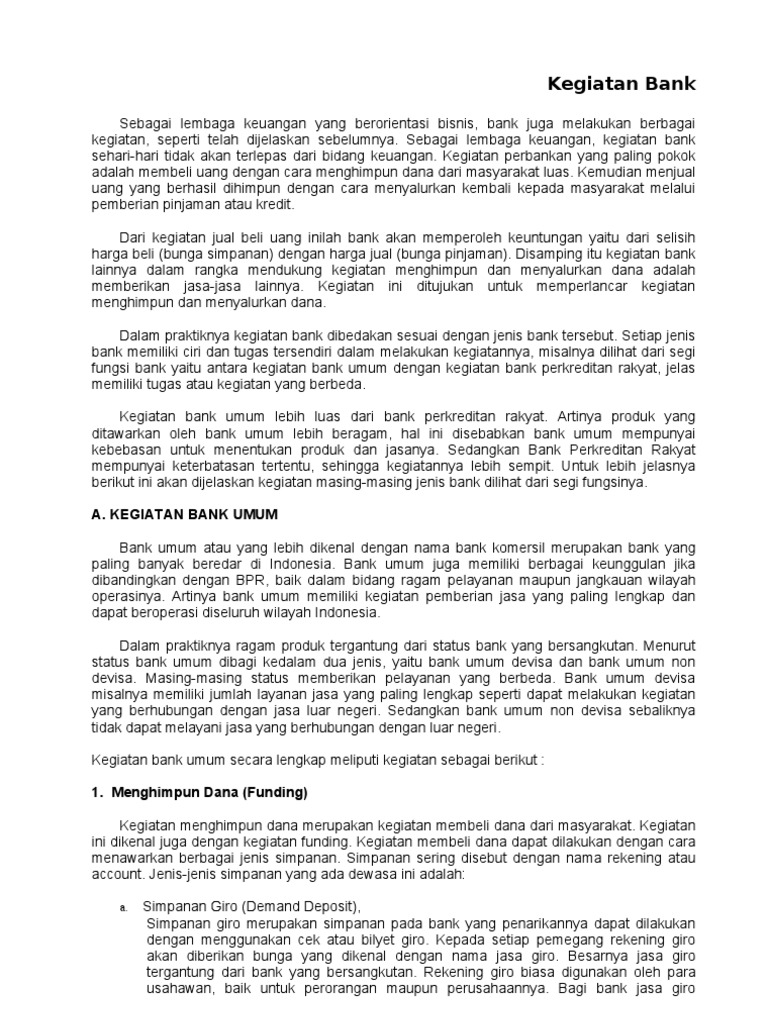 Kegiatan Bank

Sebagai lembaga keuangan yang berorientasi bisnis, bank juga melakukan berbagai kegiatan, seperti telah dijelaskan sebelumnya. Sebagai lembaga keuangan, kegiatan bank sehari-hari tidak akan terlepas dari bidang keuangan. Kegiatan perbankan yang paling pokok adalah membeli uang dengan cara menghimpun dana dari masyarakat luas. Kemudian menjual uang yang berhasil dihimpun dengan cara menyalurkan kembali kepada masyarakat melalui pemberian pinjaman atau kredit.

Dari kegiatan jual beli uang inilah bank akan memperoleh keuntungan yaitu dari selisih harga beli (bunga simpanan) dengan harga jual (bunga pinjaman). Disamping itu kegiatan bank lainnya dalam rangka mendukung kegiatan menghimpun dan menyalurkan dana adalah memberikan jasa-jasa lainnya. Kegiatan ini ditujukan untuk memperlancar kegiatan menghimpun dan menyalurkan dana.

Dalam praktiknya kegiatan bank dibedakan sesuai dengan jenis bank tersebut. Setiap jenis bank memiliki ciri dan tugas tersendiri dalam melakukan kegiatannya, misalnya dilihat dari segi fungsi bank yaitu antara kegiatan bank umum dengan kegiatan bank perkreditan rakyat, jelas memiliki tugas atau kegiatan yang berbeda.

Kegiatan bank umum lebih luas dari bank perkreditan rakyat. Artinya produk yang ditawarkan oleh bank umum lebih beragam, hal ini disebabkan bank umum mempunyai kebebasan untuk menentukan produk dan jasanya. Sedangkan Bank Perkreditan Rakyat mempunyai keterbatasan tertentu, sehingga kegiatannya lebih sempit. Untuk lebih jelasnya berikut ini akan dijelaskan kegiatan masing-masing jenis bank dilihat dari segi fungsinya.

A. KEGIATAN BANK UMUM

Bank umum atau yang lebih dikenal dengan nama bank komersil merupakan bank yang paling banyak beredar di Indonesia. Bank umum juga memiliki berbagai keunggulan jika dibandingkan dengan BPR, baik dalam bidang ragam pelayanan maupun jangkauan wilayah operasinya. Artinya bank umum memiliki kegiatan pemberian jasa yang paling lengkap dan dapat beroperasi diseluruh wilayah Indonesia.

Dalam praktiknya ragam produk tergantung dari status bank yang bersangkutan. Menurut status bank umum dibagi kedalam dua jenis, yaitu bank umum devisa dan bank umum non devisa. Masing-masing status memberikan pelayanan yang berbeda. Bank umum devisa misalnya memiliki jumlah layanan jasa yang paling lengkap seperti dapat melakukan kegiatan yang berhubungan dengan jasa luar negeri. Sedangkan bank umum non devisa sebaliknya tidak dapat melayani jasa yang berhubungan dengan luar negeri.

Kegiatan bank umum secara lengkap meliputi kegiatan sebagai berikut :

1. Menghimpun Dana (Funding)

Kegiatan menghimpun dana merupakan kegiatan membeli dana dari masyarakat. Kegiatan ini dikenal juga dengan kegiatan funding. Kegiatan membeli dana dapat dilakukan dengan cara menawarkan berbagai jenis simpanan. Simpanan sering disebut dengan nama rekening atau account. Jenis-jenis simpanan yang ada dewasa ini adalah:

a. Simpanan Giro (Demand Deposit),
Simpanan giro merupakan simpanan pada bank yang penarikannya dapat dilakukan dengan menggunakan cek atau bilyet giro. Kepada setiap pemegang rekening giro akan diberikan bunga yang dikenal dengan nama jasa giro. Besarnya jasa giro tergantung dari bank yang bersangkutan. Rekening giro biasa digunakan oleh para usahawan, baik untuk perorangan maupun perusahaannya. Bagi bank jasa giro